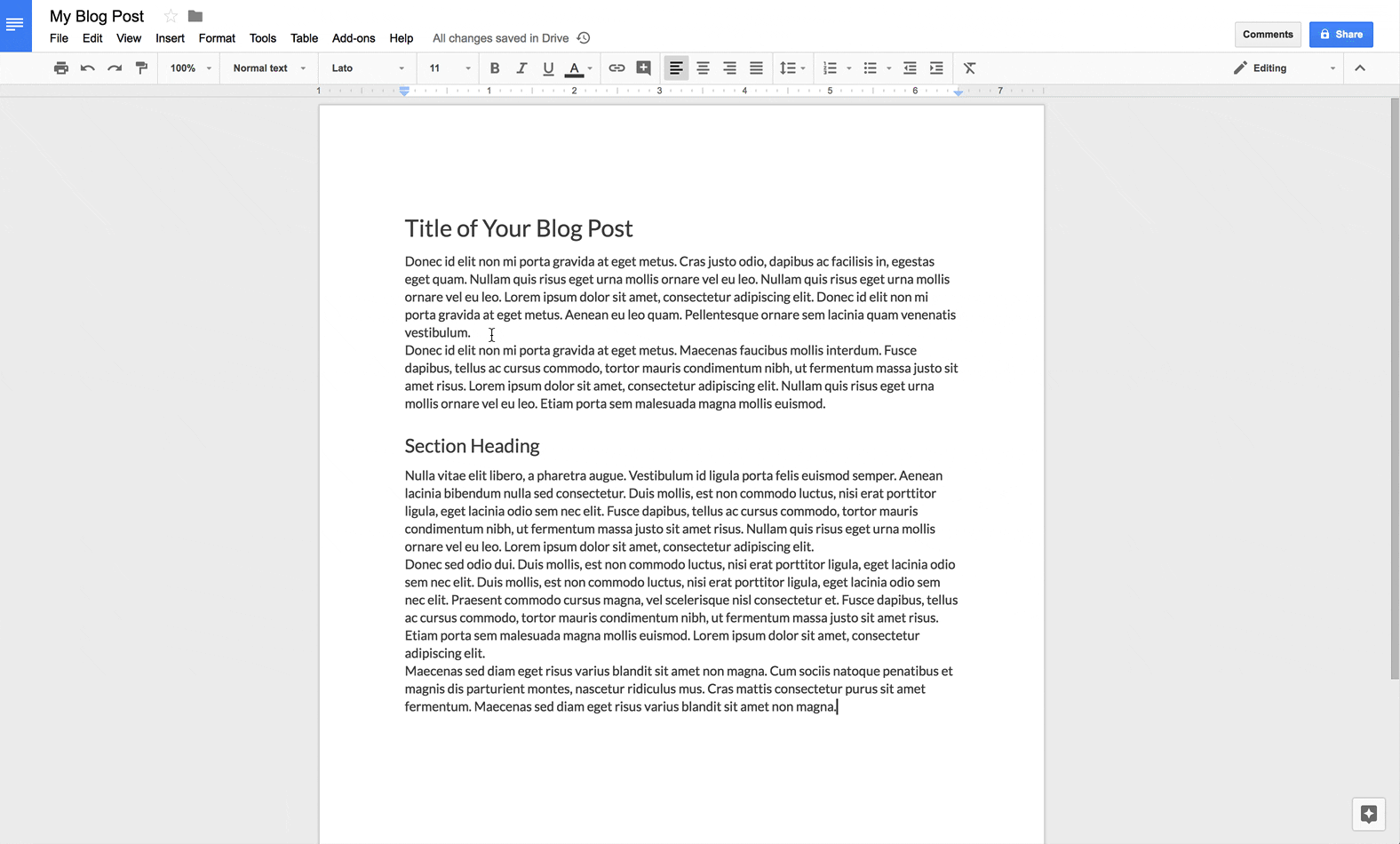 My Blog Post

File Edit View Insert Format Tools Table Add-ons Help All changes saved in Drive

Comments Share

100% Normal text Lato 11 B I U A Editing

1 1 2 3 4 5 6 7

Title of Your Blog Post

Donec id elit non mi porta gravida at eget metus. Cras justo odio, dapibus ac facilisis in, egestas eget quam. Nullam quis risus eget urna mollis ornare vel eu leo. Nullam quis risus eget urna mollis ornare vel eu leo. Lorem ipsum dolor sit amet, consectetur adipiscing elit. Donec id elit non mi porta gravida at eget metus. Aenean eu leo quam. Pellentesque ornare sem lacinia quam venenatis vestibulum.
Donec id elit non mi porta gravida at eget metus. Maecenas faucibus mollis interdum. Fusce dapibus, tellus ac cursus commodo, tortor mauris condimentum nibh, ut fermentum massa justo sit amet risus. Lorem ipsum dolor sit amet, consectetur adipiscing elit. Nullam quis risus eget urna mollis ornare vel eu leo. Etiam porta sem malesuada magna mollis euismod.

Section Heading

Nulla vitae elit libero, a pharetra augue. Vestibulum id ligula porta felis euismod semper. Aenean lacinia bibendum nulla sed consectetur. Duis mollis, est non commodo luctus, nisi erat porttitor ligula, eget lacinia odio sem nec elit. Fusce dapibus, tellus ac cursus commodo, tortor mauris condimentum nibh, ut fermentum massa justo sit amet risus. Nullam quis risus eget urna mollis ornare vel eu leo. Lorem ipsum dolor sit amet, consectetur adipiscing elit.
Donec sed odio dui. Duis mollis, est non commodo luctus, nisi erat porttitor ligula, eget lacinia odio sem nec elit. Duis mollis, est non commodo luctus, nisi erat porttitor ligula, eget lacinia odio sem nec elit. Praesent commodo cursus magna, vel scelerisque nisl consectetur et. Fusce dapibus, tellus ac cursus commodo, tortor mauris condimentum nibh, ut fermentum massa justo sit amet risus. Etiam porta sem malesuada magna mollis euismod. Lorem ipsum dolor sit amet, consectetur adipiscing elit.
Maecenas sed diam eget risus varius blandit sit amet non magna. Cum sociis natoque penatibus et magnis dis parturient montes, nascetur ridiculus mus. Cras mattis consectetur purus sit amet fermentum. Maecenas sed diam eget risus varius blandit sit amet non magna.